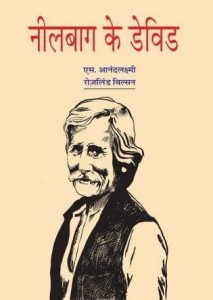 नीलबाग के डेविड

एस. आनंदलक्ष्मी
रोज़लिंड विल्सन